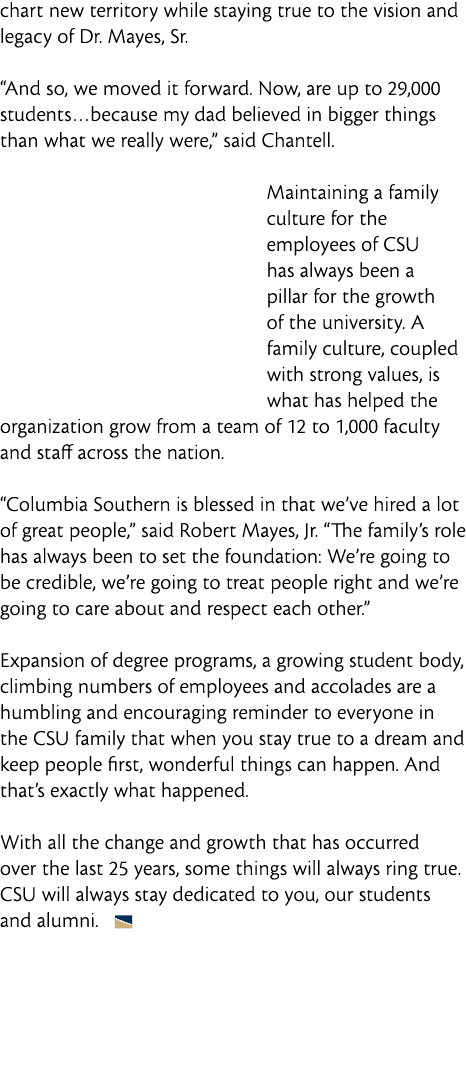 chart new territory while staying true to the vision and legacy of Dr. Mayes, Sr.

“And so, we moved it forward. Now, are up to 29,000 students…because my dad believed in bigger things than what we really were,” said Chantell.

Maintaining a family culture for the employees of CSU has always been a pillar for the growth of the university. A family culture, coupled with strong values, is what has helped the organization grow from a team of 12 to 1,000 faculty and staff across the nation.

“Columbia Southern is blessed in that we’ve hired a lot of great people,” said Robert Mayes, Jr. “The family’s role has always been to set the foundation: We’re going to be credible, we’re going to treat people right and we’re going to care about and respect each other.”

Expansion of degree programs, a growing student body, climbing numbers of employees and accolades are a humbling and encouraging reminder to everyone in the CSU family that when you stay true to a dream and keep people first, wonderful things can happen. And that’s exactly what happened.

With all the change and growth that has occurred over the last 25 years, some things will always ring true. CSU will always stay dedicated to you, our students and alumni.